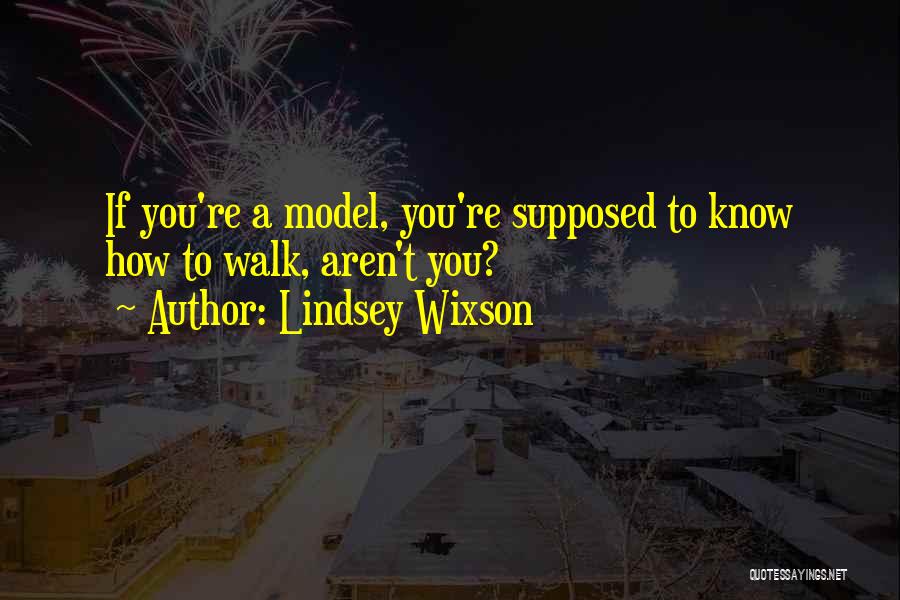 If you're a model, you're supposed to know how to walk, aren't you?
~ Author: Lindsey Wixson

QUOTESSAYINGS.NET